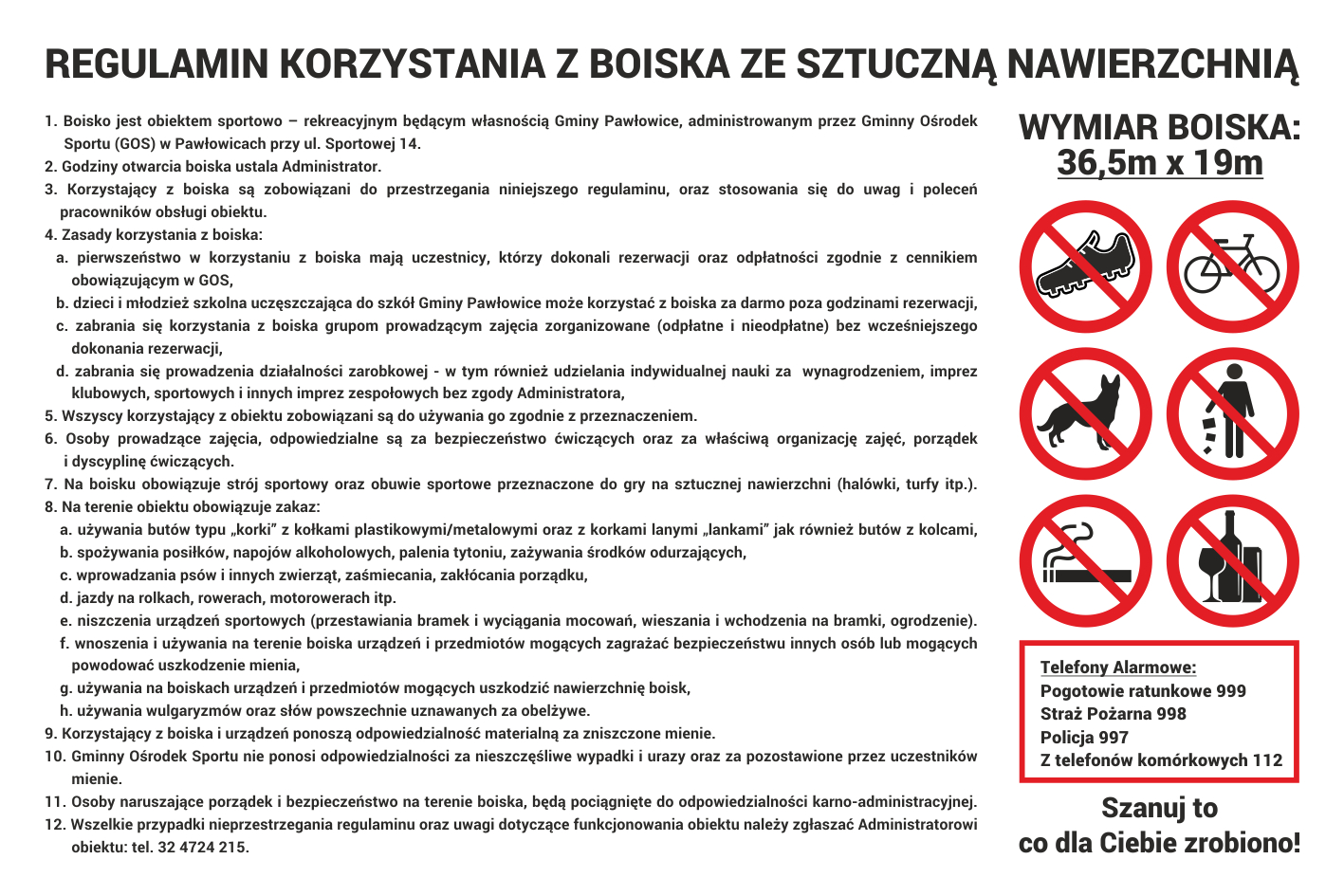 REGULAMIN KORZYSTANIA Z BOISKA ZE SZTUCZNĄ NAWIERZCHNIĄ

1. Boisko jest obiektem sportowo – rekreacyjnym będącym własnością Gminy Pawłowice, administrowanym przez Gminny Ośrodek Sportu (GOS) w Pawłowicach przy ul. Sportowej 14.
2. Godziny otwarcia boiska ustala Administrator.
3. Korzystający z boiska są zobowiązani do przestrzegania niniejszego regulaminu, oraz stosowania się do uwag i poleceń pracowników obsługi obiektu.
4. Zasady korzystania z boiska:
a. pierwszeństwo w korzystaniu z boiska mają uczestnicy, którzy dokonali rezerwacji oraz odpłatności zgodnie z cennikiem obowiązującym w GOS,
b. dzieci i młodzież szkolna uczęszczająca do szkół Gminy Pawłowice może korzystać z boiska za darmo poza godzinami rezerwacji,
c. zabrania się korzystania z boiska grupom prowadzącym zajęcia zorganizowane (odpłatne i nieodpłatne) bez wcześniejszego dokonania rezerwacji,
d. zabrania się prowadzenia działalności zarobkowej - w tym również udzielania indywidualnej nauki za wynagrodzeniem, imprez klubowych, sportowych i innych imprez zespołowych bez zgody Administratora,
5. Wszyscy korzystający z obiektu zobowiązani są do używania go zgodnie z przeznaczeniem.
6. Osoby prowadzące zajęcia, odpowiedzialne są za bezpieczeństwo ćwiczących oraz za właściwą organizację zajęć, porządek i dyscyplinę ćwiczących.
7. Na boisku obowiązuje strój sportowy oraz obuwie sportowe przeznaczone do gry na sztucznej nawierzchni (halówki, turfy itp.).
8. Na terenie obiektu obowiązuje zakaz:
a. używania butów typu „korki" z kołkami plastikowymi/metalowymi oraz z korkami lanymi „lankami" jak również butów z kolcami,
b. spożywania posiłków, napojów alkoholowych, palenia tytoniu, zażywania środków odurzających,
c. wprowadzania psów i innych zwierząt, zaśmiecania, zakłócania porządku,
d. jazdy na rolkach, rowerach, motorowerach itp.
e. niszczenia urządzeń sportowych (przestawiania bramek i wyciągania mocowań, wieszania i wchodzenia na bramki, ogrodzenie).
f. wnoszenia i używania na terenie boiska urządzeń i przedmiotów mogących zagrażać bezpieczeństwu innych osób lub mogących powodować uszkodzenie mienia,
g. używania na boiskach urządzeń i przedmiotów mogących uszkodzić nawierzchnię boisk,
h. używania wulgaryzmów oraz słów powszechnie uznawanych za obelżywe.
9. Korzystający z boiska i urządzeń ponoszą odpowiedzialność materialną za zniszczone mienie.
10. Gminny Ośrodek Sportu nie ponosi odpowiedzialności za nieszczęśliwe wypadki i urazy oraz za pozostawione przez uczestników mienie.
11. Osoby naruszające porządek i bezpieczeństwo na terenie boiska, będą pociągnięte do odpowiedzialności karno-administracyjnej.
12. Wszelkie przypadki nieprzestrzegania regulaminu oraz uwagi dotyczące funkcjonowania obiektu należy zgłaszać Administratorowi obiektu: tel. 32 4724 215.

WYMIAR BOISKA:
36,5m x 19m

Telefony Alarmowe:
Pogotowie ratunkowe 999
Straż Pożarna 998
Policja 997
Z telefonów komórkowych 112

Szanuj to
co dla Ciebie zrobiono!